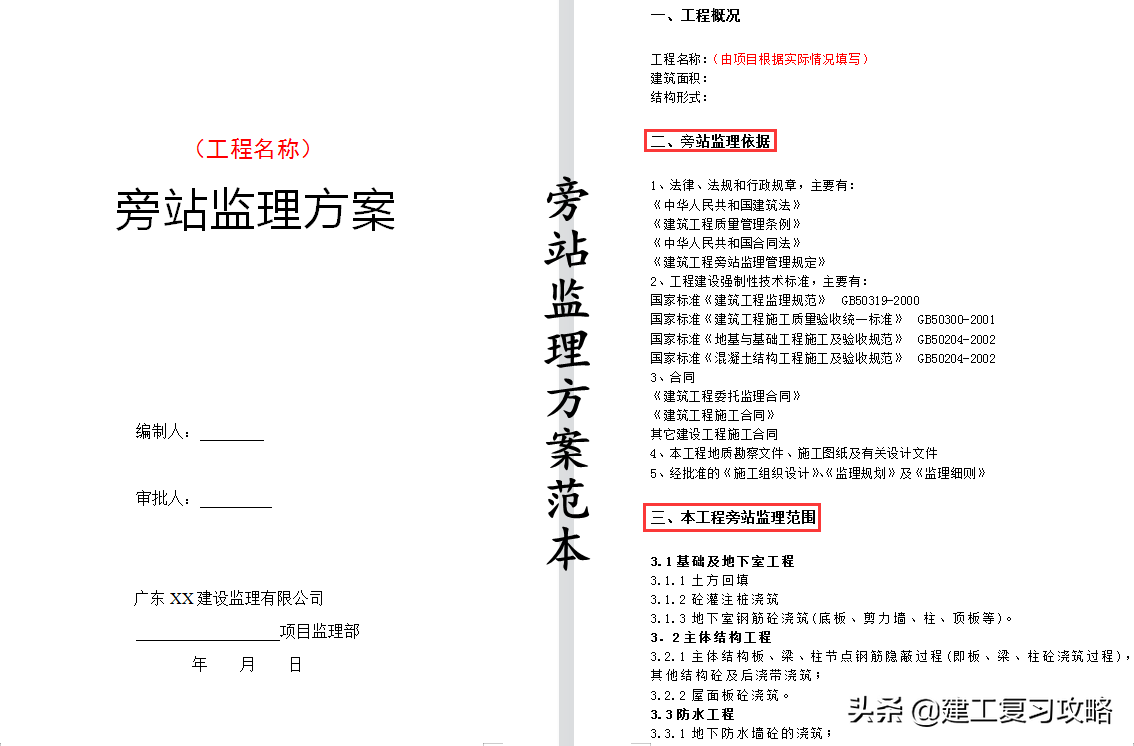 （工程名称）

旁站监理方案

编制人：________

审批人：________

广东 XX 建设监理有限公司

________________项目监理部

年　　月　　日

旁站监理方案范本

一、工程概况

工程名称：（由项目根据实际情况填写）
建筑面积：
结构形式：

二、旁站监理依据

1、法律、法规和行政规章，主要有：
《中华人民共和国建筑法》
《建筑工程质量管理条例》
《中华人民共和国合同法》
《建筑工程旁站监理管理规定》
2、工程建设强制性技术标准，主要有：
国家标准《建筑工程监理规范》 GB50319-2000
国家标准《建筑工程施工质量验收统一标准》 GB50300-2001
国家标准《地基与基础工程施工及验收规范》 GB50204-2002
国家标准《混凝土结构工程施工及验收规范》 GB50204-2002
3、合同
《建筑工程委托监理合同》
《建筑工程施工合同》
其它建设工程施工合同
4、本工程地质勘察文件、施工图纸及有关设计文件
5、经批准的《施工组织设计》、《监理规划》及《监理细则》

三、本工程旁站监理范围

3.1 基础及地下室工程
3.1.1 土方回填
3.1.2 砼灌注桩浇筑
3.1.3 地下室钢筋砼浇筑(底板、剪力墙、柱、顶板等)。
3．2 主体结构工程
3.2.1 主体结构板、梁、柱节点钢筋隐蔽过程(即板、梁、柱砼浇筑过程)，其他结构砼及后浇带浇筑；
3.2.2 屋面板砼浇筑。
3.3 防水工程
3.3.1 地下防水墙砼的浇筑；

头条 @建工复习攻略